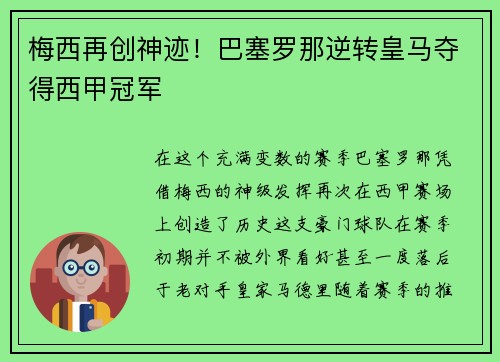 梅西再创神迹！巴塞罗那逆转皇马夺得西甲冠军

在这个充满变数的赛季巴塞罗那凭借梅西的神级发挥再次在西甲赛场上创造了历史这支豪门球队在赛季初期并不被外界看好甚至一度落后于老对手皇家马德里随着赛季的推